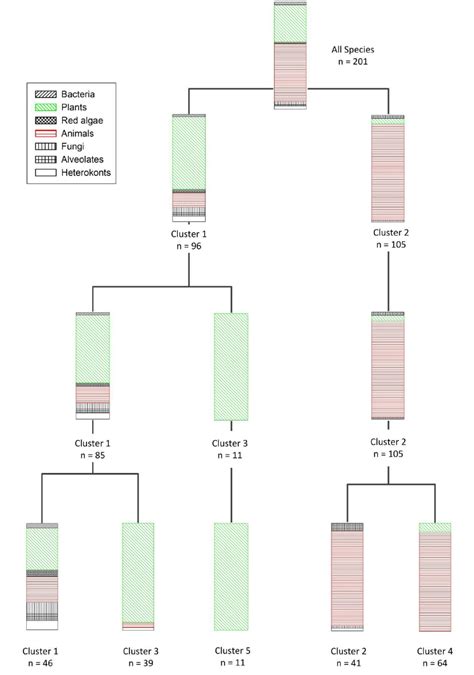 All Species
n = 201

Bacteria
Plants
Red algae
Animals
Fungi
Alveolates
Heterokonts

Cluster 1
n = 96

Cluster 2
n = 105

Cluster 1
n = 85

Cluster 3
n = 11

Cluster 2
n = 105

Cluster 1
n = 46

Cluster 3
n = 39

Cluster 5
n = 11

Cluster 2
n = 41

Cluster 4
n = 64